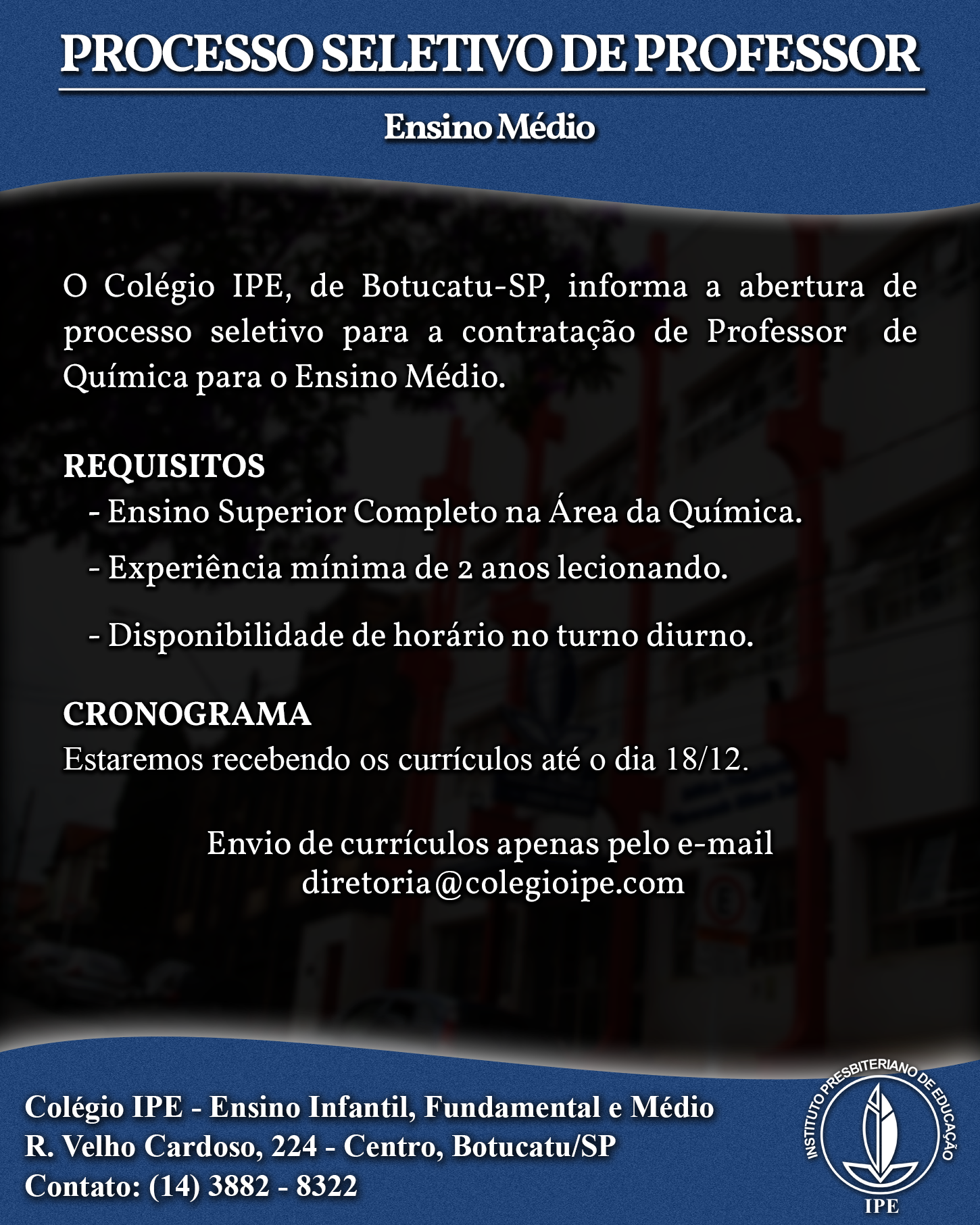 PROCESSO SELETIVO DE PROFESSOR

Ensino Médio

O Colégio IPE, de Botucatu-SP, informa a abertura de processo seletivo para a contratação de Professor de Química para o Ensino Médio.

REQUISITOS

- Ensino Superior Completo na Área da Química.

- Experiência mínima de 2 anos lecionando.

- Disponibilidade de horário no turno diurno.

CRONOGRAMA

Estaremos recebendo os currículos até o dia 18/12.

Envio de currículos apenas pelo e-mail
diretoria@colegioipe.com

Colégio IPE - Ensino Infantil, Fundamental e Médio
R. Velho Cardoso, 224 - Centro, Botucatu/SP
Contato: (14) 3882 - 8322

INSTITUTO PRESBITERIANO DE EDUCAÇÃO
IPE